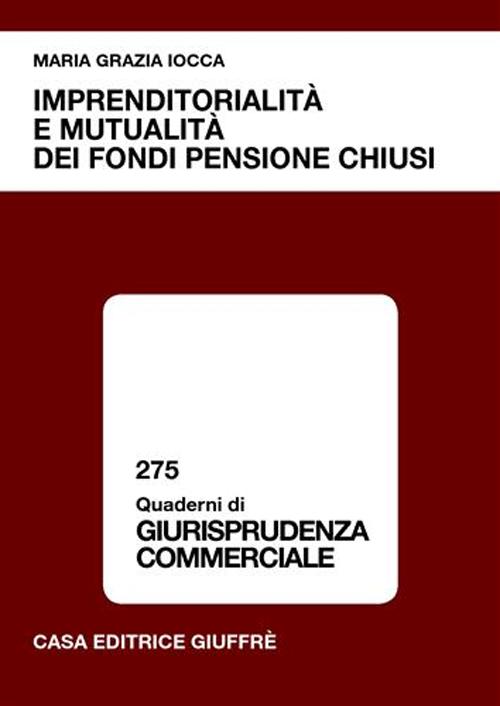 MARIA GRAZIA IOCCA

IMPRENDITORIALITÀ E MUTUALITÀ DEI FONDI PENSIONE CHIUSI

275

Quaderni di
GIURISPRUDENZA COMMERCIALE

CASA EDITRICE GIUFFRÈ